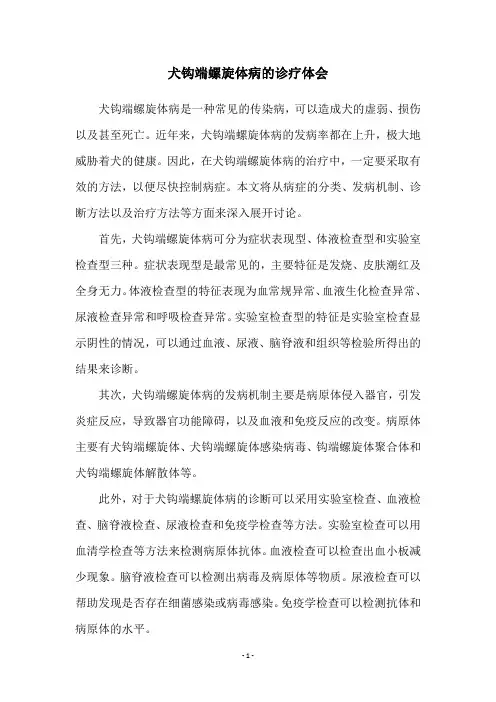 犬钩端螺旋体病的诊疗体会

犬钩端螺旋体病是一种常见的传染病，可以造成犬的虚弱、损伤以及甚至死亡。近年来，犬钩端螺旋体病的发病率都在上升，极大地威胁着犬的健康。因此，在犬钩端螺旋体病的治疗中，一定要采取有效的方法，以便尽快控制病症。本文将从病症的分类、发病机制、诊断方法以及治疗方法等方面来深入展开讨论。

首先，犬钩端螺旋体病可分为症状表现型、体液检查型和实验室检查型三种。症状表现型是最常见的，主要特征是发烧、皮肤潮红及全身无力。体液检查型的特征表现为血常规异常、血液生化检查异常、尿液检查异常和呼吸检查异常。实验室检查型的特征是实验室检查显示阴性的情况，可以通过血液、尿液、脑脊液和组织等检验所得出的结果来诊断。

其次，犬钩端螺旋体病的发病机制主要是病原体侵入器官，引发炎症反应，导致器官功能障碍，以及血液和免疫反应的改变。病原体主要有犬钩端螺旋体、犬钩端螺旋体感染病毒、钩端螺旋体聚合体和犬钩端螺旋体解散体等。

此外，对于犬钩端螺旋体病的诊断可以采用实验室检查、血液检查、脑脊液检查、尿液检查和免疫学检查等方法。实验室检查可以用血清学检查等方法来检测病原体抗体。血液检查可以检查出血小板减少现象。脑脊液检查可以检测出病毒及病原体等物质。尿液检查可以帮助发现是否存在细菌感染或病毒感染。免疫学检查可以检测抗体和病原体的水平。

- 1 -